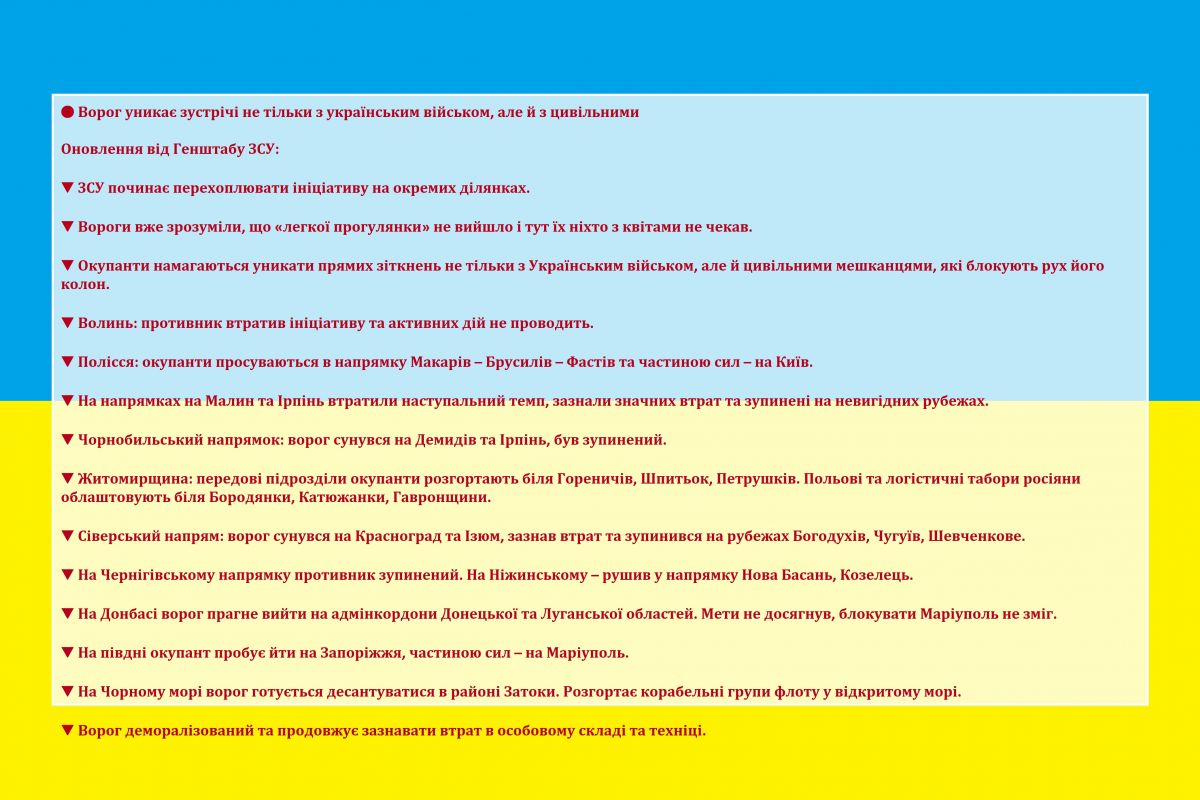 ● Ворог уникає зустрічі не тільки з українським військом, але й з цивільними

Оновлення від Генштабу ЗСУ:

▼ ЗСУ починає перехоплювати ініціативу на окремих ділянках.

▼ Вороги вже зрозуміли, що «легкої прогулянки» не вийшло і тут їх ніхто з квітами не чекав.

▼ Окупанти намагаються уникати прямих зіткнень не тільки з Українським військом, але й цивільними мешканцями, які блокують рух його колон.

▼ Волинь: противник втратив ініціативу та активних дій не проводить.

▼ Полісся: окупанти просуваються в напрямку Макарів – Брусилів – Фастів та частиною сил – на Київ.

▼ На напрямках на Малин та Ірпінь втратили наступальний темп, зазнали значних втрат та зупинені на невигідних рубежах.

▼ Чорнобильський напрямок: ворог сунувся на Демидів та Ірпінь, був зупинений.

▼ Житомирщина: передові підрозділи окупанти розгортають біля Гореничів, Шпитьок, Петрушків. Польові та логістичні табори росіяни облаштовують біля Бородянки, Катюжанки, Гавронщини.

▼ Сіверський напрям: ворог сунувся на Красноград та Ізюм, зазнав втрат та зупинився на рубежах Богодухів, Чугуїв, Шевченкове.

▼ На Чернігівському напрямку противник зупинений. На Ніжинському – рушив у напрямку Нова Басань, Козелець.

▼ На Донбасі ворог прагне вийти на адмінкордони Донецької та Луганської областей. Мети не досягнув, блокувати Маріуполь не зміг.

▼ На півдні окупант пробує йти на Запоріжжя, частиною сил – на Маріуполь.

▼ На Чорному морі ворог готується десантуватися в районі Затоки. Розгортає корабельні групи флоту у відкритому морі.

▼ Ворог деморалізований та продовжує зазнавати втрат в особовому складі та техніці.